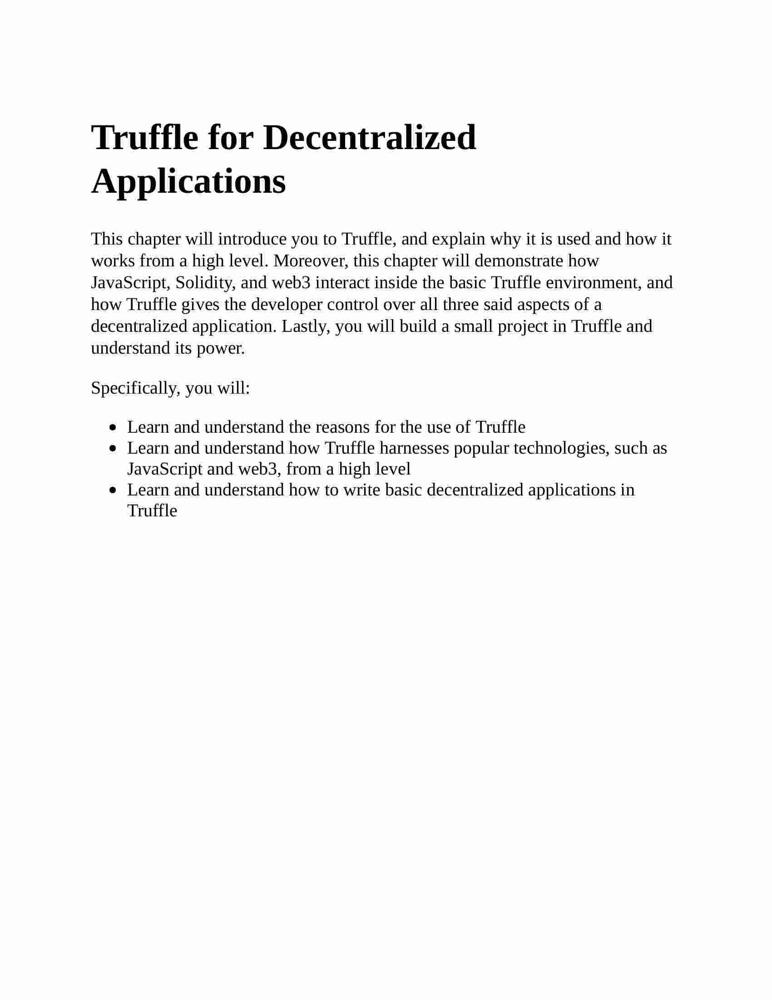 Truffle for Decentralized Applications

This chapter will introduce you to Truffle, and explain why it is used and how it works from a high level. Moreover, this chapter will demonstrate how JavaScript, Solidity, and web3 interact inside the basic Truffle environment, and how Truffle gives the developer control over all three said aspects of a decentralized application. Lastly, you will build a small project in Truffle and understand its power.

Specifically, you will:

- Learn and understand the reasons for the use of Truffle
- Learn and understand how Truffle harnesses popular technologies, such as JavaScript and web3, from a high level
- Learn and understand how to write basic decentralized applications in Truffle